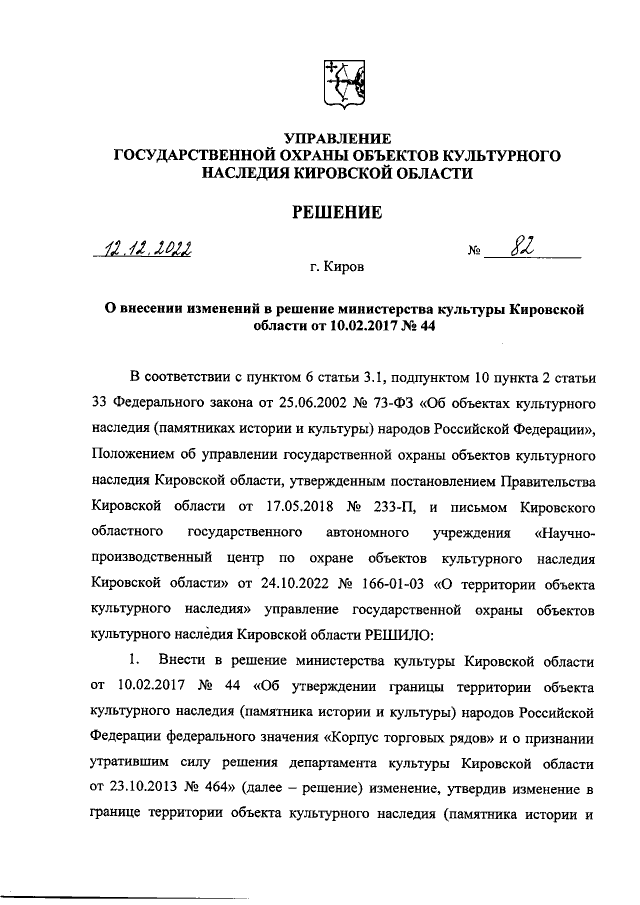 УПРАВЛЕНИЕ
ГОСУДАРСТВЕННОЙ ОХРАНЫ ОБЪЕКТОВ КУЛЬТУРНОГО НАСЛЕДИЯ КИРОВСКОЙ ОБЛАСТИ

РЕШЕНИЕ

12.12.2022 № 82

г. Киров

О внесении изменений в решение министерства культуры Кировской области от 10.02.2017 № 44

В соответствии с пунктом 6 статьи 3.1, подпунктом 10 пункта 2 статьи 33 Федерального закона от 25.06.2002 № 73-ФЗ «Об объектах культурного наследия (памятниках истории и культуры) народов Российской Федерации», Положением об управлении государственной охраны объектов культурного наследия Кировской области, утвержденным постановлением Правительства Кировской области от 17.05.2018 № 233-П, и письмом Кировского областного государственного автономного учреждения «Научно-производственный центр по охране объектов культурного наследия Кировской области» от 24.10.2022 № 166-01-03 «О территории объекта культурного наследия» управление государственной охраны объектов культурного наследия Кировской области РЕШИЛО:

1. Внести в решение министерства культуры Кировской области от 10.02.2017 № 44 «Об утверждении границы территории объекта культурного наследия (памятника истории и культуры) народов Российской Федерации федерального значения «Корпус торговых рядов» и о признании утратившим силу решения департамента культуры Кировской области от 23.10.2013 № 464» (далее – решение) изменение, утвердив изменение в границе территории объекта культурного наследия (памятника истории и